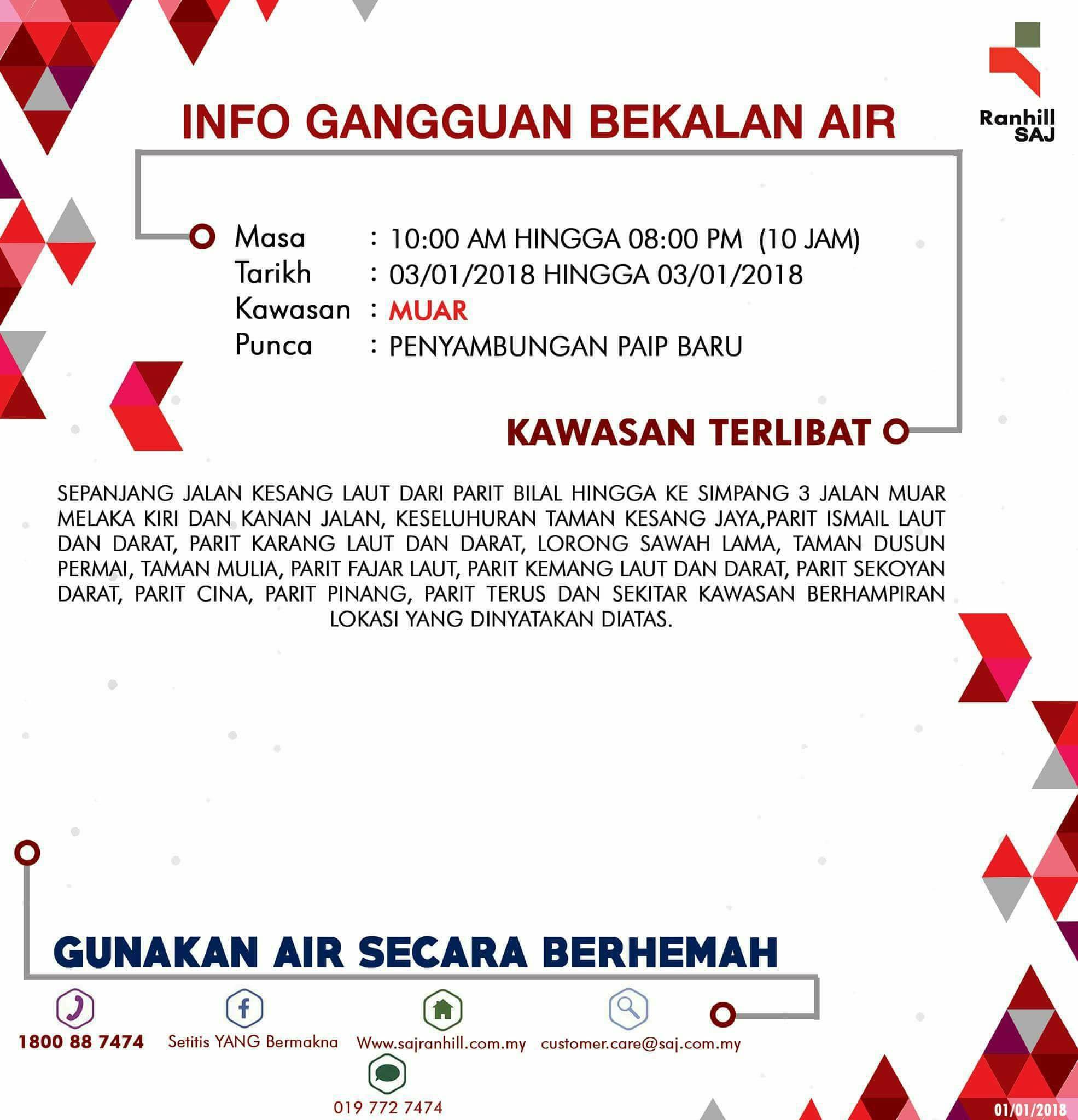 Ranhill SAJ

INFO GANGGUAN BEKALAN AIR

Masa : 10:00 AM HINGGA 08:00 PM (10 JAM)
Tarikh : 03/01/2018 HINGGA 03/01/2018
Kawasan : MUAR
Punca : PENYAMBUNGAN PAIP BARU

KAWASAN TERLIBAT

SEPANJANG JALAN KESANG LAUT DARI PARIT BILAL HINGGA KE SIMPANG 3 JALAN MUAR MELAKA KIRI DAN KANAN JALAN, KESELUHURAN TAMAN KESANG JAYA,PARIT ISMAIL LAUT DAN DARAT, PARIT KARANG LAUT DAN DARAT, LORONG SAWAH LAMA, TAMAN DUSUN PERMAI, TAMAN MULIA, PARIT FAJAR LAUT, PARIT KEMANG LAUT DAN DARAT, PARIT SEKOYAN DARAT, PARIT CINA, PARIT PINANG, PARIT TERUS DAN SEKITAR KAWASAN BERHAMPIRAN LOKASI YANG DINYATAKAN DIATAS.

GUNAKAN AIR SECARA BERHEMAH

1800 88 7474 Setitis YANG Bermakna Www.sajranhill.com.my customer.care@saj.com.my

019 772 7474

01/01/2018